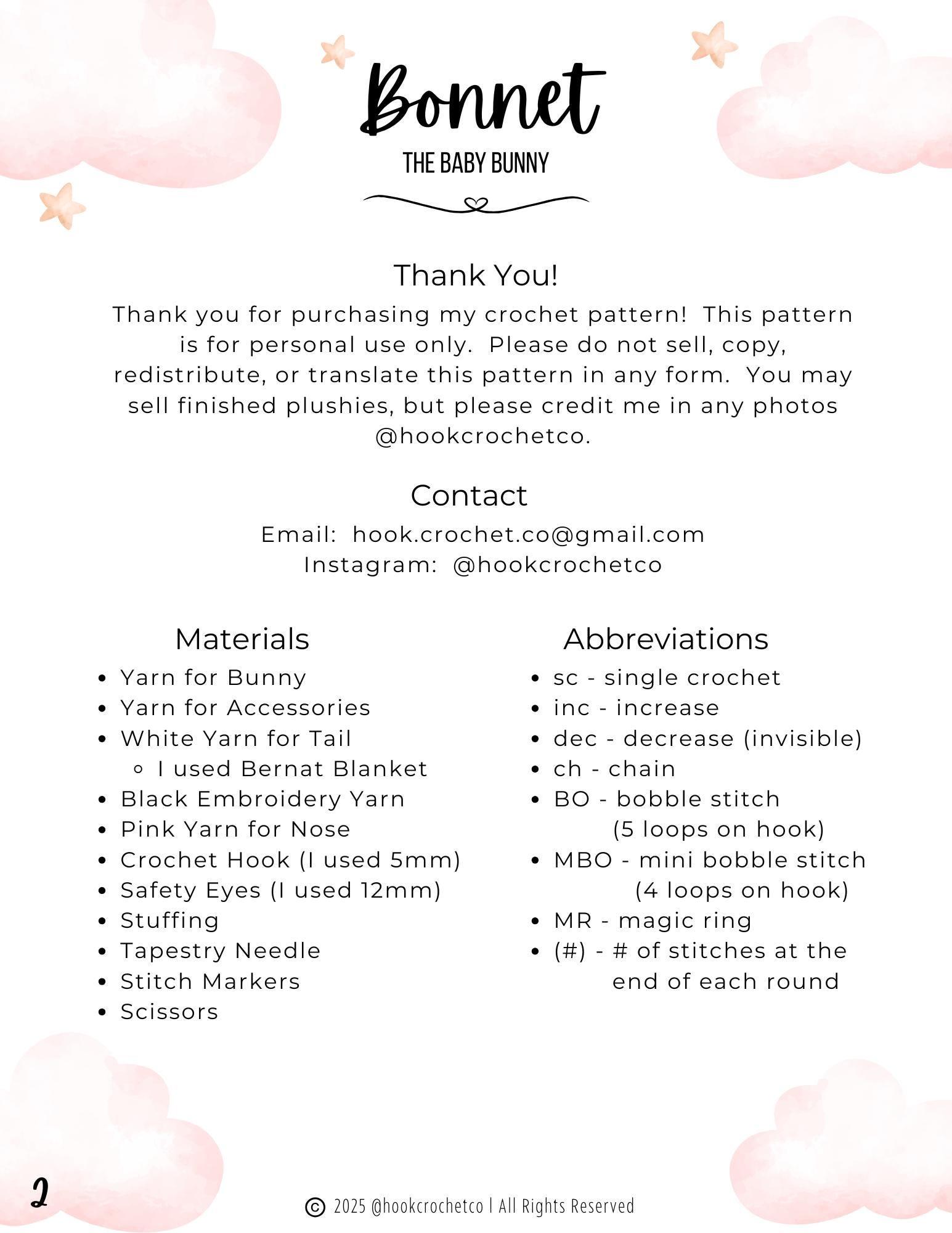 Bonnet

THE BABY BUNNY

Thank You!

Thank you for purchasing my crochet pattern! This pattern is for personal use only. Please do not sell, copy, redistribute, or translate this pattern in any form. You may sell finished plushies, but please credit me in any photos @hookcrochetco.

Contact

Email: hook.crochet.co@gmail.com
Instagram: @hookcrochetco

Materials

- Yarn for Bunny
- Yarn for Accessories
- White Yarn for Tail
  - I used Bernat Blanket
- Black Embroidery Yarn
- Pink Yarn for Nose
- Crochet Hook (I used 5mm)
- Safety Eyes (I used 12mm)
- Stuffing
- Tapestry Needle
- Stitch Markers
- Scissors

Abbreviations

- sc - single crochet
- inc - increase
- dec - decrease (invisible)
- ch - chain
- BO - bobble stitch (5 loops on hook)
- MBO - mini bobble stitch (4 loops on hook)
- MR - magic ring
- (#) - # of stitches at the end of each round

2

© 2025 @hookcrochetco | All Rights Reserved